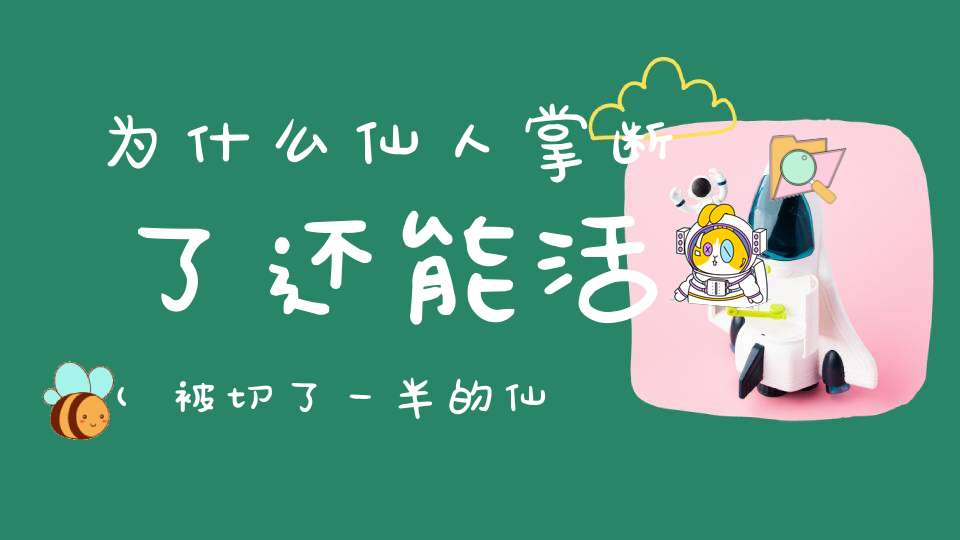 为什么仙人掌断

了还能活

（被切了一半的仙